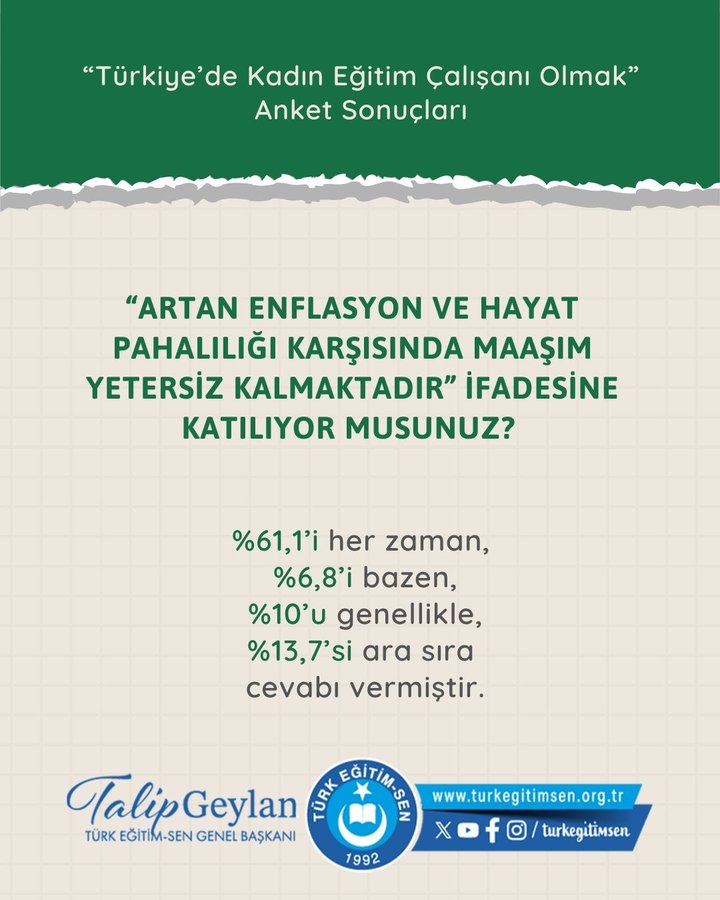 "Türkiye'de Kadın Eğitim Çalışanı Olmak"
Anket Sonuçları

"ARTAN ENFLASYON VE HAYAT PAHALILIĞI KARŞISINDA MAAŞIM YETERSİZ KALMAKTADIR" İFADESİNE KATILIYOR MUSUNUZ?

%61,1'i her zaman,
%6,8'i bazen,
%10'u genellikle,
%13,7'si ara sıra
cevabı vermiştir.

Talip Geylan
TÜRK EĞİTİM-SEN GENEL BAŞKANI

TÜRK EĞİTİM-SEN
1992

www.turkegitimsen.org.tr
/ turkegitimsen